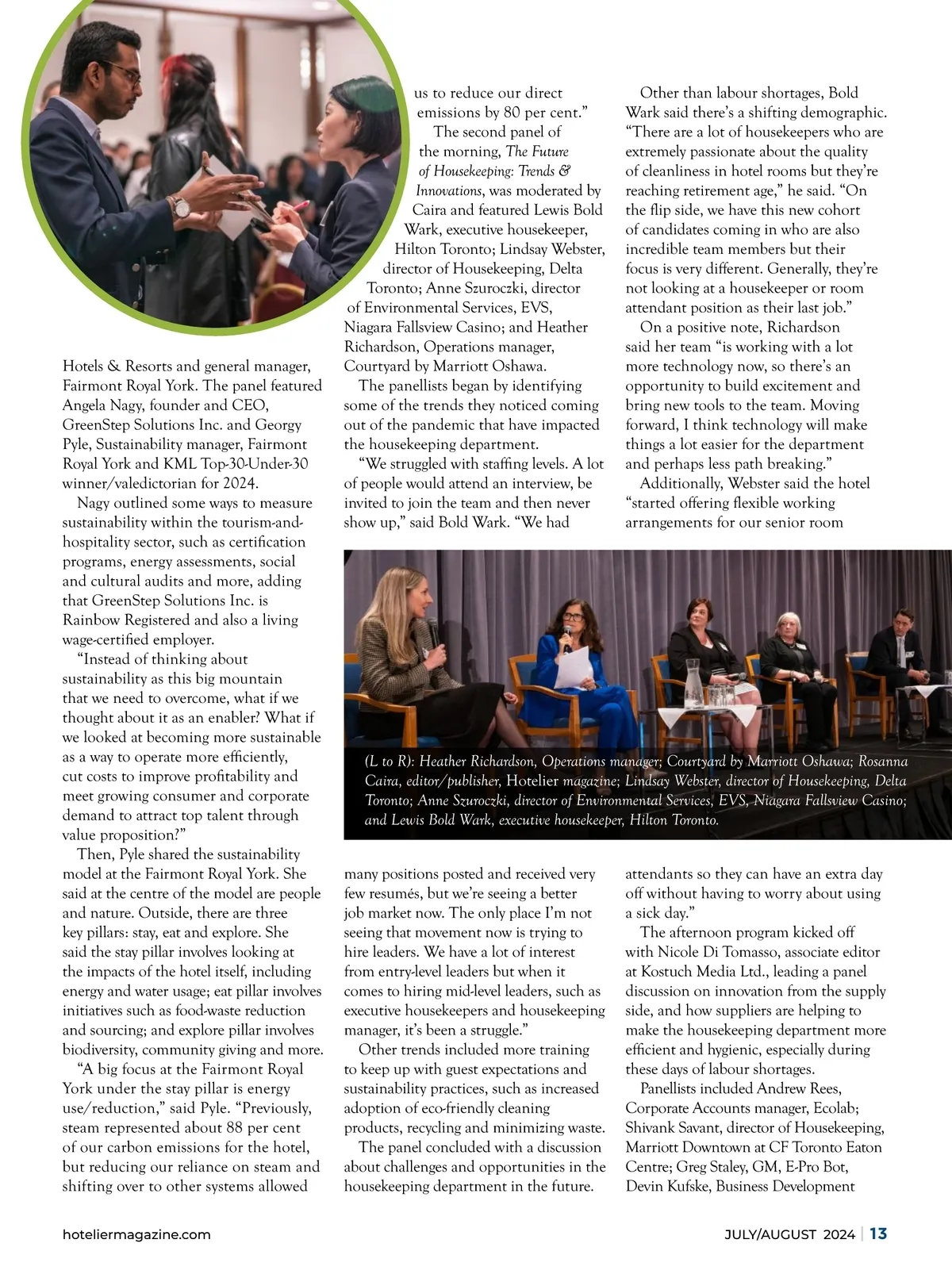 Hotels & Resorts and general manager, Fairmont Royal York. The panel featured Angela Nagy, founder and CEO, GreenStep Solutions Inc. and Georgy Pyle, Sustainability manager, Fairmont Royal York and KML Top-30-Under-30 winner/valedictorian for 2024.

Nagy outlined some ways to measure sustainability within the tourism-and-hospitality sector, such as certification programs, energy assessments, social and cultural audits and more, adding that GreenStep Solutions Inc. is Rainbow Registered and also a living wage-certified employer.

"Instead of thinking about sustainability as this big mountain that we need to overcome, what if we thought about it as an enabler? What if we looked at becoming more sustainable as a way to operate more efficiently, cut costs to improve profitability and meet growing consumer and corporate demand to attract top talent through value proposition?"

Then, Pyle shared the sustainability model at the Fairmont Royal York. She said at the centre of the model are people and nature. Outside, there are three key pillars: stay, eat and explore. She said the stay pillar involves looking at the impacts of the hotel itself, including energy and water usage; eat pillar involves initiatives such as food-waste reduction and sourcing; and explore pillar involves biodiversity, community giving and more.

"A big focus at the Fairmont Royal York under the stay pillar is energy use/reduction," said Pyle. "Previously, steam represented about 88 per cent of our carbon emissions for the hotel, but reducing our reliance on steam and shifting over to other systems allowed us to reduce our direct emissions by 80 per cent."

The second panel of the morning, The Future of Housekeeping: Trends & Innovations, was moderated by Caira and featured Lewis Bold Wark, executive housekeeper, Hilton Toronto; Lindsay Webster, director of Housekeeping, Delta Toronto; Anne Szuroczki, director of Environmental Services, EVS, Niagara Fallsview Casino; and Heather Richardson, Operations manager, Courtyard by Marriott Oshawa.

The panellists began by identifying some of the trends they noticed coming out of the pandemic that have impacted the housekeeping department.

"We struggled with staffing levels. A lot of people would attend an interview, be invited to join the team and then never show up," said Bold Wark. "We had many positions posted and received very few resumés, but we're seeing a better job market now. The only place I'm not seeing that movement now is trying to hire leaders. We have a lot of interest from entry-level leaders but when it comes to hiring mid-level leaders, such as executive housekeepers and housekeeping manager, it's been a struggle."

Other trends included more training to keep up with guest expectations and sustainability practices, such as increased adoption of eco-friendly cleaning products, recycling and minimizing waste.

The panel concluded with a discussion about challenges and opportunities in the housekeeping department in the future.

Other than labour shortages, Bold Wark said there's a shifting demographic. "There are a lot of housekeepers who are extremely passionate about the quality of cleanliness in hotel rooms but they're reaching retirement age," he said. "On the flip side, we have this new cohort of candidates coming in who are also incredible team members but their focus is very different. Generally, they're not looking at a housekeeper or room attendant position as their last job."

On a positive note, Richardson said her team "is working with a lot more technology now, so there's an opportunity to build excitement and bring new tools to the team. Moving forward, I think technology will make things a lot easier for the department and perhaps less path breaking."

Additionally, Webster said the hotel "started offering flexible working arrangements for our senior room attendants so they can have an extra day off without having to worry about using a sick day."

The afternoon program kicked off with Nicole Di Tomasso, associate editor at Kostuch Media Ltd., leading a panel discussion on innovation from the supply side, and how suppliers are helping to make the housekeeping department more efficient and hygienic, especially during these days of labour shortages.

Panellists included Andrew Rees, Corporate Accounts manager, Ecolab; Shivank Savant, director of Housekeeping, Marriott Downtown at CF Toronto Eaton Centre; Greg Staley, GM, E-Pro Bot, Devin Kufske, Business Development

(L to R): Heather Richardson, Operations manager; Courtyard by Marriott Oshawa; Rosanna Caira, editor/publisher, Hotelier magazine; Lindsay Webster, director of Housekeeping, Delta Toronto; Anne Szuroczki, director of Environmental Services, EVS, Niagara Fallsview Casino; and Lewis Bold Wark, executive housekeeper, Hilton Toronto.

hoteliermagazine.com

JULY/AUGUST 2024 | 13